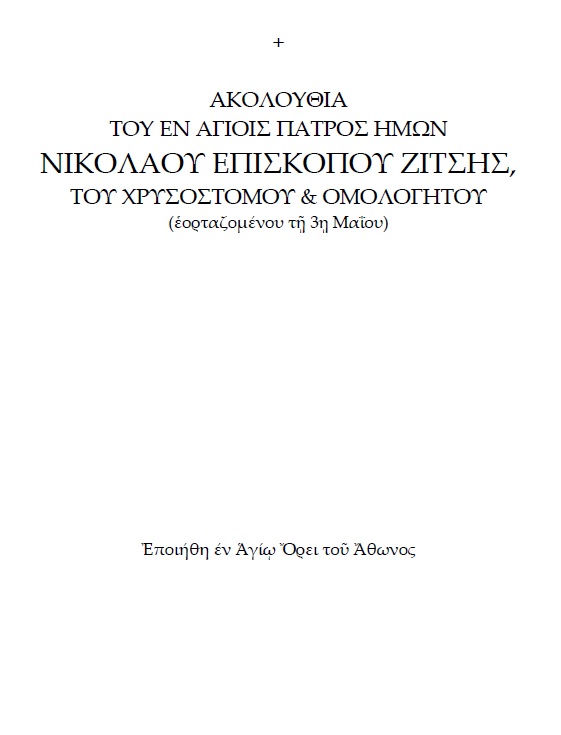 +

ΑΚΟΛΟΥΘΙΑ
ΤΟΥ ΕΝ ΑΓΙΟΙΣ ΠΑΤΡΟΣ ΗΜΩΝ
ΝΙΚΟΛΑΟΥ ΕΠΙΣΚΟΠΟΥ ΖΙΤΣΗΣ,
ΤΟΥ ΧΡΥΣΟΣΤΟΜΟΥ & ΟΜΟΛΟΓΗΤΟΥ
(ἑορταζομένου τῇ 3η Μαΐου)

Ἐποιήθη ἐν Ἁγίῳ Ὄρει τοῦ Ἄθωνος